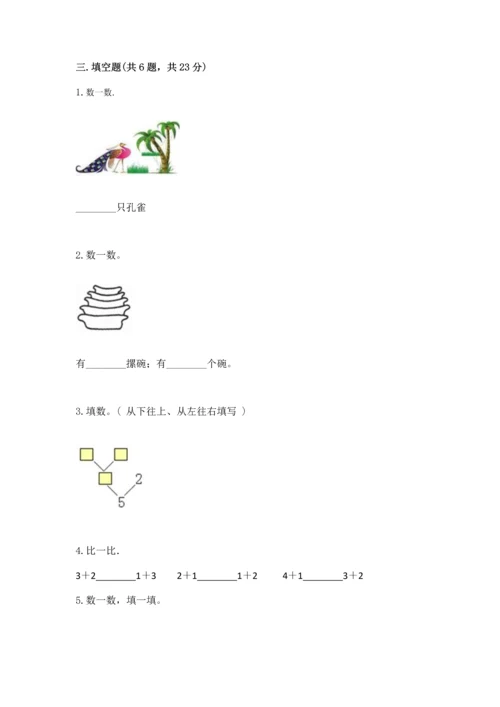 三. 填空题(共 6 题，共 23 分)

1. 数一数.

________只孔雀

2. 数一数。

有________摞碗；有________个碗。

3. 填数。（ 从下往上、从左往右填写 ）

2

5

4. 比一比.

3＋2________1＋3　　2＋1________1＋2　　4＋1________3＋2

5. 数一数，填一填。